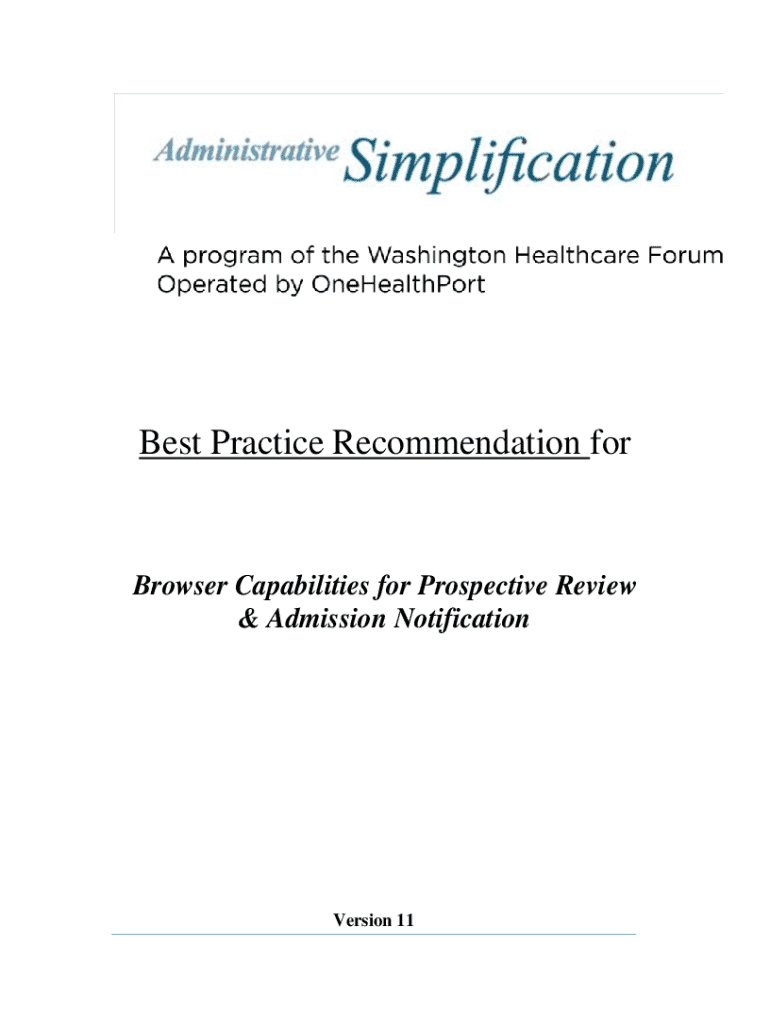 Administrative Simplification

A program of the Washington Healthcare Forum
Operated by OneHealthPort

Best Practice Recommendation for

Browser Capabilities for Prospective Review & Admission Notification

Version 11